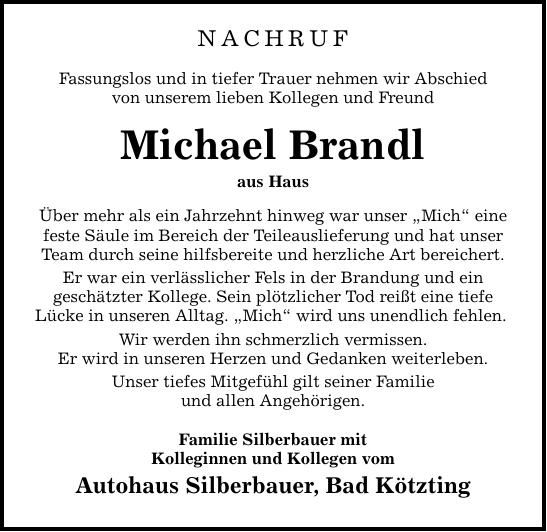 NACHRUF

Fassungslos und in tiefer Trauer nehmen wir Abschied von unserem lieben Kollegen und Freund

Michael Brandl

aus Haus

Über mehr als ein Jahrzehnt hinweg war unser „Mich“ eine feste Säule im Bereich der Teileauslieferung und hat unser Team durch seine hilfsbereite und herzliche Art bereichert.

Er war ein verlässlicher Fels in der Brandung und ein geschätzter Kollege. Sein plötzlicher Tod reißt eine tiefe Lücke in unseren Alltag. „Mich“ wird uns unendlich fehlen.

Wir werden ihn schmerzlich vermissen. Er wird in unseren Herzen und Gedanken weiterleben.

Unser tiefes Mitgefühl gilt seiner Familie und allen Angehörigen.

Familie Silberbauer mit Kolleginnen und Kollegen vom

Autohaus Silberbauer, Bad Kötzting